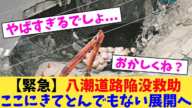 やばすぎるでしょ…

おかしくね？

【緊急】八潮道路陥没救助
ここにきてとんでもない展開へ